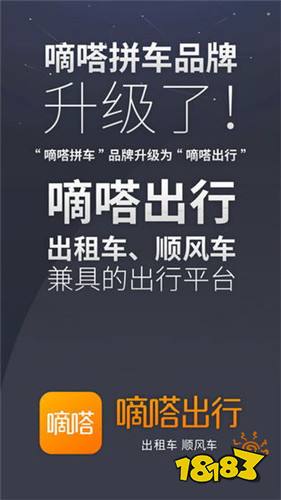 嘀嗒拼车品牌
升级了！

“嘀嗒拼车”品牌升级为“嘀嗒出行”

嘀嗒出行
出租车、顺风车
兼具的出行平台

嘀嗒
嘀嗒出行
出租车 顺风车

18183